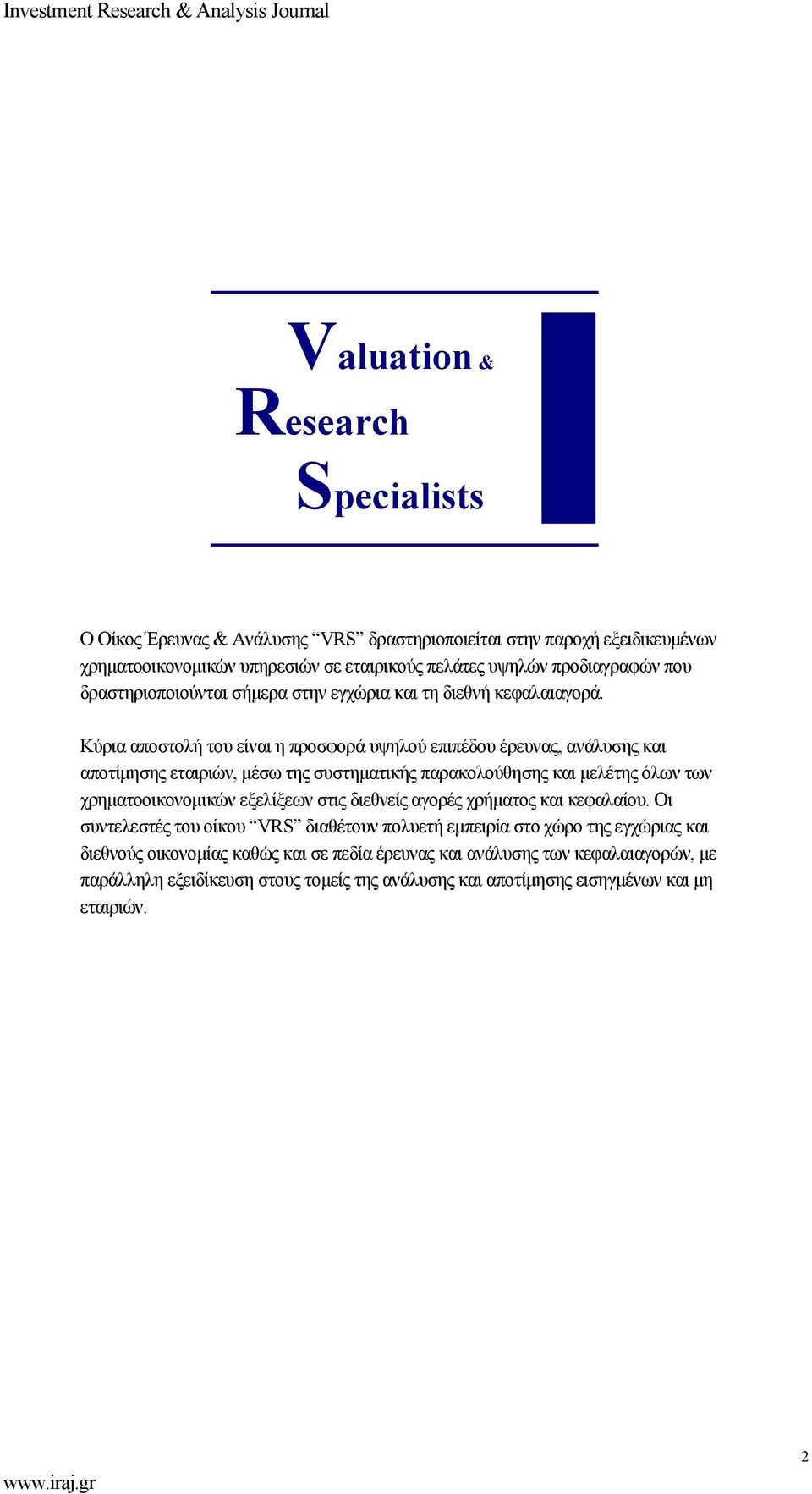 Investment Research & Analysis Journal

Valuation &
Research
Specialists

Ο Οίκος Έρευνας & Ανάλυσης "VRS" δραστηριοποιείται στην παροχή εξειδικευμένων χρηματοοικονομικών υπηρεσιών σε εταιρικούς πελάτες υψηλών προδιαγραφών που δραστηριοποιούνται σήμερα στην εγχώρια και τη διεθνή κεφαλαιαγορά.

Κύρια αποστολή του είναι η προσφορά υψηλού επιπέδου έρευνας, ανάλυσης και αποτίμησης εταιριών, μέσω της συστηματικής παρακολούθησης και μελέτης όλων των χρηματοοικονομικών εξελίξεων στις διεθνείς αγορές χρήματος και κεφαλαίου. Οι συντελεστές του οίκου "VRS" διαθέτουν πολυετή εμπειρία στο χώρο της εγχώριας και διεθνούς οικονομίας καθώς και σε πεδία έρευνας και ανάλυσης των κεφαλαιαγορών, με παράλληλη εξειδίκευση στους τομείς της ανάλυσης και αποτίμησης εισηγμένων και μη εταιριών.

2

www.iraj.gr